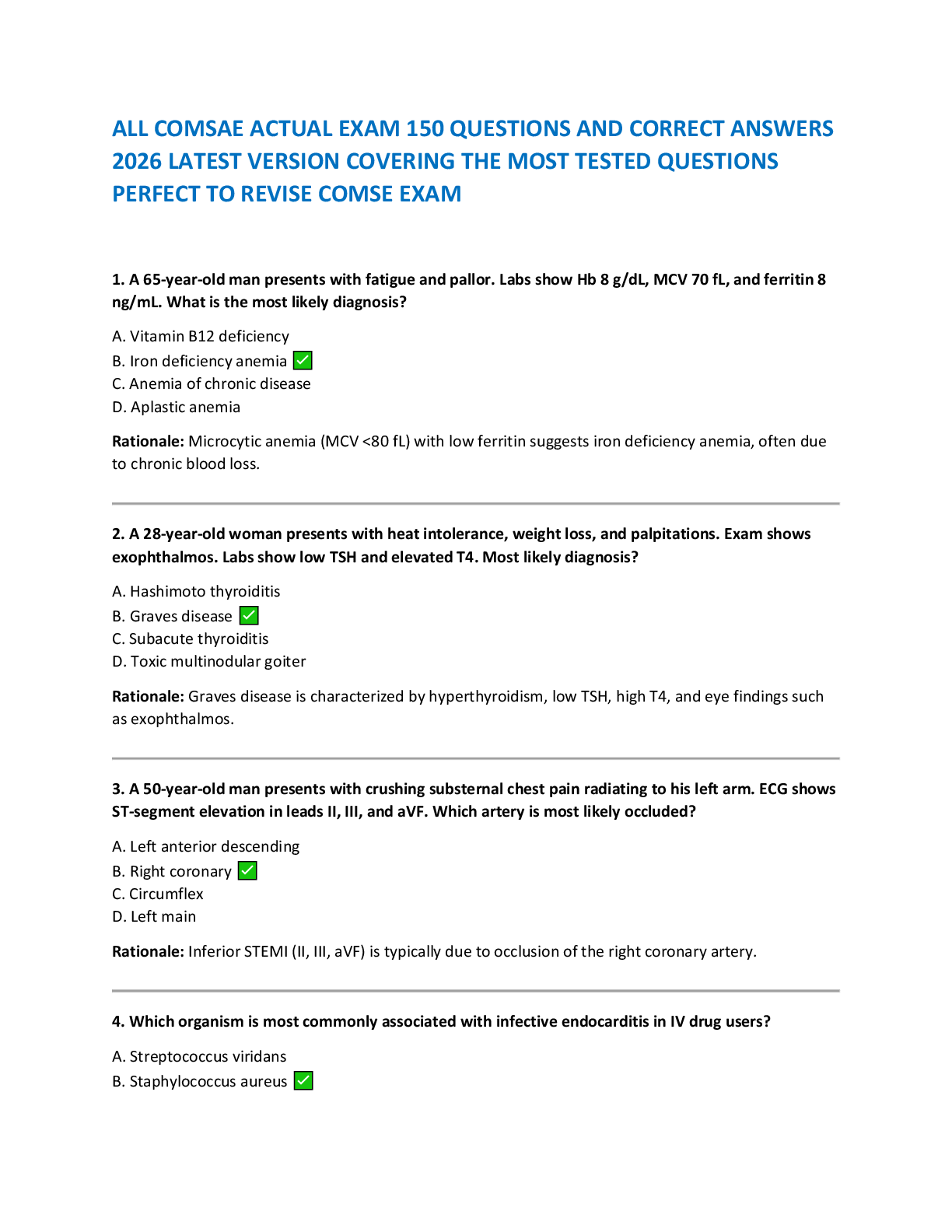 ALL COMSAE ACTUAL EXAM 150 QUESTIONS AND CORRECT ANSWERS 2026 LATEST VERSION COVERING THE MOST TESTED QUESTIONS PERFECT TO REVISE COMSE EXAM

1. A 65-year-old man presents with fatigue and pallor. Labs show Hb 8 g/dL, MCV 70 fL, and ferritin 8 ng/mL. What is the most likely diagnosis?

A. Vitamin B12 deficiency
B. Iron deficiency anemia ✅
C. Anemia of chronic disease
D. Aplastic anemia

Rationale: Microcytic anemia (MCV <80 fL) with low ferritin suggests iron deficiency anemia, often due to chronic blood loss.

2. A 28-year-old woman presents with heat intolerance, weight loss, and palpitations. Exam shows exophthalmos. Labs show low TSH and elevated T4. Most likely diagnosis?

A. Hashimoto thyroiditis
B. Graves disease ✅
C. Subacute thyroiditis
D. Toxic multinodular goiter

Rationale: Graves disease is characterized by hyperthyroidism, low TSH, high T4, and eye findings such as exophthalmos.

3. A 50-year-old man presents with crushing substernal chest pain radiating to his left arm. ECG shows ST-segment elevation in leads II, III, and aVF. Which artery is most likely occluded?

A. Left anterior descending
B. Right coronary ✅
C. Circumflex
D. Left main

Rationale: Inferior STEMI (II, III, aVF) is typically due to occlusion of the right coronary artery.

4. Which organism is most commonly associated with infective endocarditis in IV drug users?

A. Streptococcus viridans
B. Staphylococcus aureus ✅